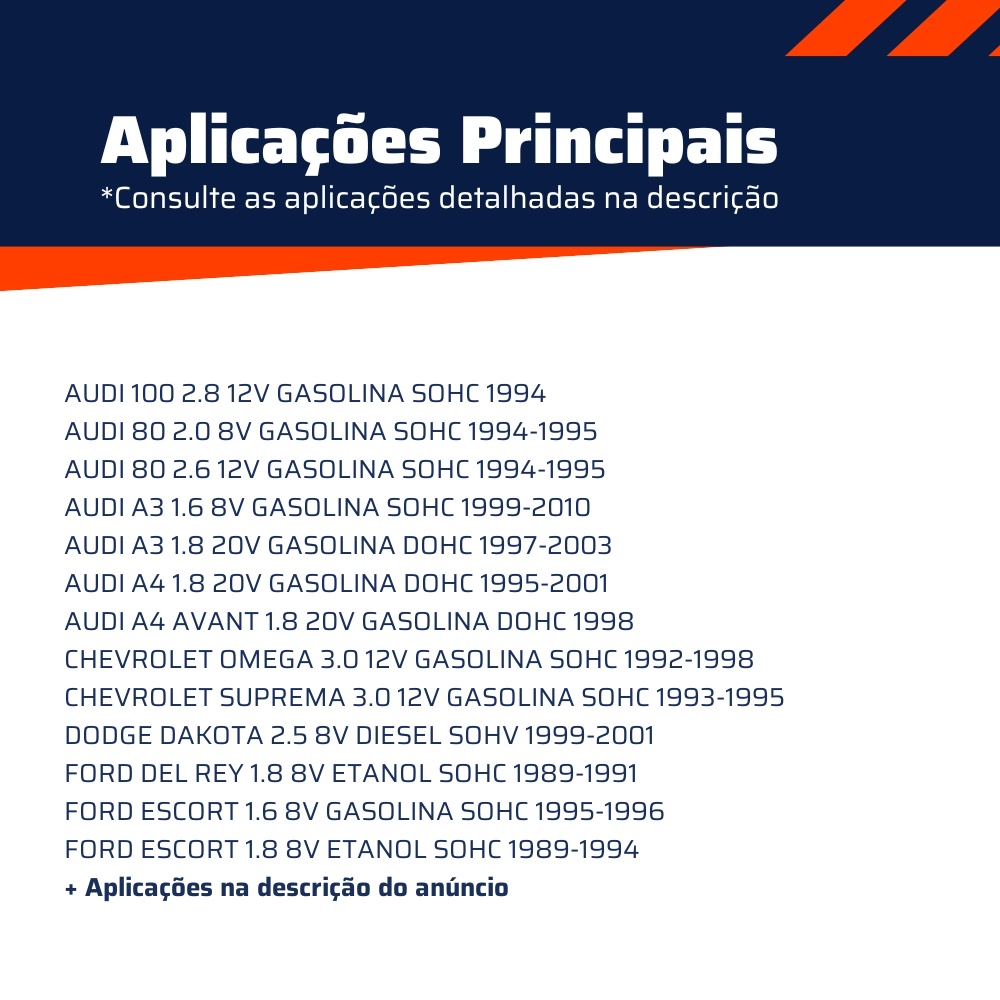 Aplicações Principais
*Consulte as aplicações detalhadas na descrição

AUDI 100 2.8 12V GASOLINA SOHC 1994
AUDI 80 2.0 8V GASOLINA SOHC 1994-1995
AUDI 80 2.6 12V GASOLINA SOHC 1994-1995
AUDI A3 1.6 8V GASOLINA SOHC 1999-2010
AUDI A3 1.8 20V GASOLINA DOHC 1997-2003
AUDI A4 1.8 20V GASOLINA DOHC 1995-2001
AUDI A4 AVANT 1.8 20V GASOLINA DOHC 1998
CHEVROLET OMEGA 3.0 12V GASOLINA SOHC 1992-1998
CHEVROLET SUPREMA 3.0 12V GASOLINA SOHC 1993-1995
DODGE DAKOTA 2.5 8V DIESEL SOHV 1999-2001
FORD DEL REY 1.8 8V ETANOL SOHC 1989-1991
FORD ESCORT 1.6 8V GASOLINA SOHC 1995-1996
FORD ESCORT 1.8 8V ETANOL SOHC 1989-1994
+ Aplicações na descrição do anúncio